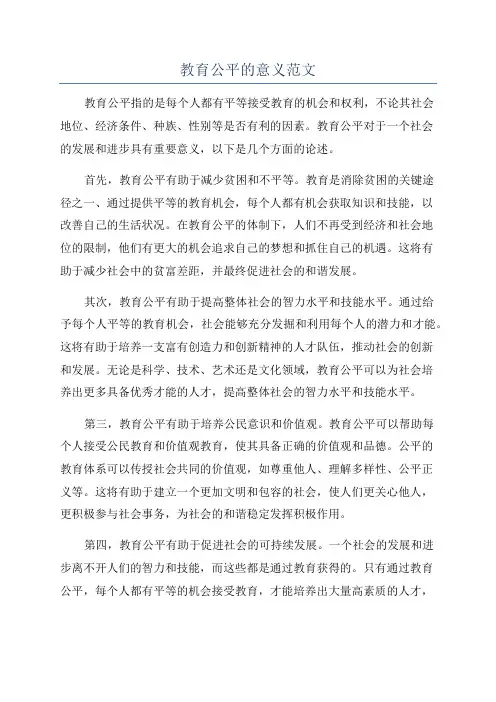 教育公平的意义范文

教育公平指的是每个人都有平等接受教育的机会和权利，不论其社会地位、经济条件、种族、性别等是否有利的因素。教育公平对于一个社会的发展和进步具有重要意义，以下是几个方面的论述。

首先，教育公平有助于减少贫困和不平等。教育是消除贫困的关键途径之一、通过提供平等的教育机会，每个人都有机会获取知识和技能，以改善自己的生活状况。在教育公平的体制下，人们不再受到经济和社会地位的限制，他们有更大的机会追求自己的梦想和抓住自己的机遇。这将有助于减少社会中的贫富差距，并最终促进社会的和谐发展。

其次，教育公平有助于提高整体社会的智力水平和技能水平。通过给予每个人平等的教育机会，社会能够充分发掘和利用每个人的潜力和才能。这将有助于培养一支富有创造力和创新精神的人才队伍，推动社会的创新和发展。无论是科学、技术、艺术还是文化领域，教育公平可以为社会培养出更多具备优秀才能的人才，提高整体社会的智力水平和技能水平。

第三，教育公平有助于培养公民意识和价值观。教育公平可以帮助每个人接受公民教育和价值观教育，使其具备正确的价值观和品德。公平的教育体系可以传授社会共同的价值观，如尊重他人、理解多样性、公平正义等。这将有助于建立一个更加文明和包容的社会，使人们更关心他人，更积极参与社会事务，为社会的和谐稳定发挥积极作用。

第四，教育公平有助于促进社会的可持续发展。一个社会的发展和进步离不开人们的智力和技能，而这些都是通过教育获得的。只有通过教育公平，每个人都有平等的机会接受教育，才能培养出大量高素质的人才，